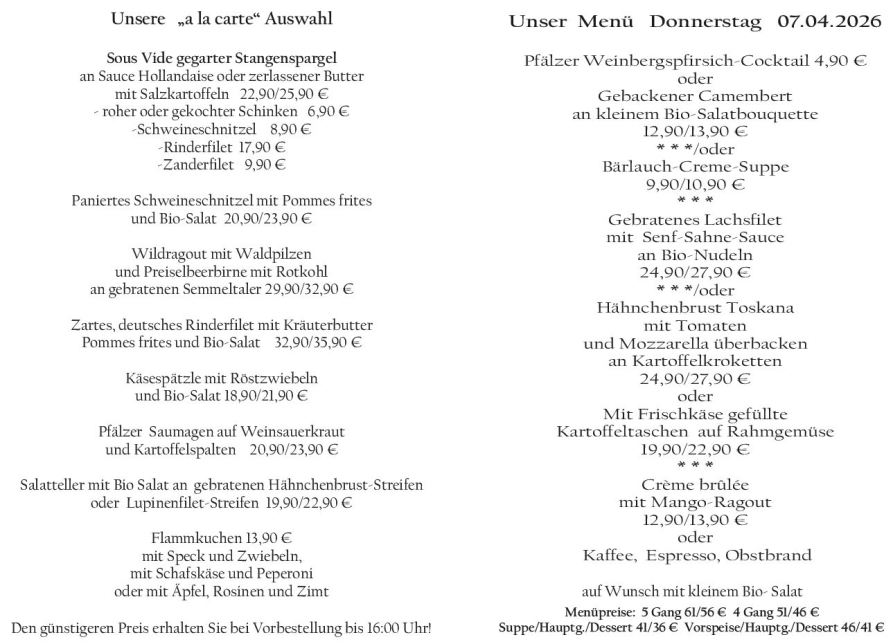 Unsere „a la carte“ Auswahl

Sous Vide gegarter Stangenspargel
an Sauce Hollandaise oder zerlassener Butter
mit Salzkartoffeln 22,90/25,90 €
- roher oder gekochter Schinken 6,90 €
-Schweineschnitzel 8,90 €
-Rinderfilet 17,90 €
-Zanderfilet 9,90 €

Paniertes Schweineschnitzel mit Pommes frites
und Bio-Salat 20,90/23,90 €

Wildragout mit Waldpilzen
und Preiselbeerbirne mit Rotkohl
an gebratenen Semmeltaler 29,90/32,90 €

Zartes, deutsches Rinderfilet mit Kräuterbutter
Pommes frites und Bio-Salat 32,90/35,90 €

Käsespätzle mit Röstzwiebeln
und Bio-Salat 18,90/21,90 €

Pfälzer Saumagen auf Weinsauerkraut
und Kartoffelspalten 20,90/23,90 €

Salatteller mit Bio Salat an gebratenen Hähnchenbrust-Streifen
oder Lupinenfilet-Streifen 19,90/22,90 €

Flammkuchen 13,90 €
mit Speck und Zwiebeln,
mit Schafskäse und Peperoni
oder mit Äpfel, Rosinen und Zimt

Den günstigeren Preis erhalten Sie bei Vorbestellung bis 16:00 Uhr!

Unser Menü Donnerstag 07.04.2026

Pfälzer Weinbergspfirsich-Cocktail 4,90 €
oder
Gebackener Camembert
an kleinem Bio-Salatbouquette
12,90/13,90 €
* * */oder
Bärlauch-Creme-Suppe
9,90/10,90 €
* * *
Gebratenes Lachsfilet
mit Senf-Sahne-Sauce
an Bio-Nudeln
24,90/27,90 €
* * */oder
Hähnchenbrust Toskana
mit Tomaten
und Mozzarella überbacken
an Kartoffelkroketten
24,90/27,90 €
oder
Mit Frischkäse gefüllte
Kartoffeltaschen auf Rahmgemüse
19,90/22,90 €
* * *
Crème brûlée
mit Mango-Ragout
12,90/13,90 €
oder
Kaffee, Espresso, Obstbrand

auf Wunsch mit kleinem Bio- Salat
Menüpreise: 5 Gang 61/56 € 4 Gang 51/46 €
Suppe/Hauptg./Dessert 41/36 € Vorspeise/Hauptg./Dessert 46/41 €